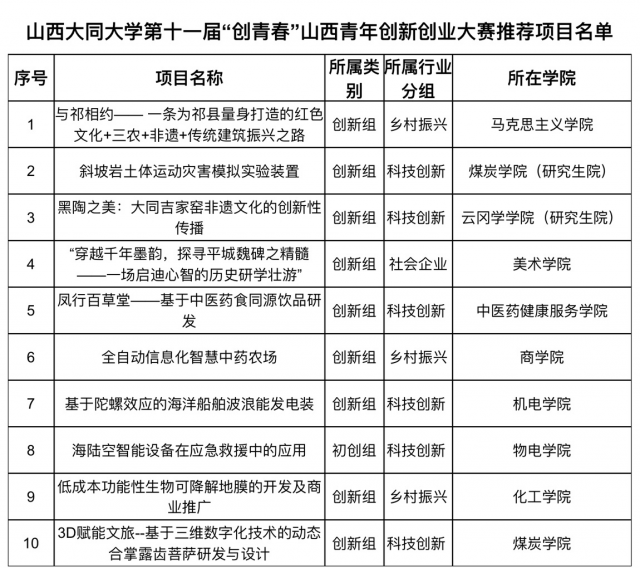 山西大同大学第十一届“创青春”山西青年创新创业大赛推荐项目名单

| 序号 | 项目名称 | 所属类别 | 所属行业分组 | 所在学院 |
|---|---|---|---|---|
| 1 | 与祁相约—— 一条为祁县量身打造的红色文化+三农+非遗+传统建筑振兴之路 | 创新组 | 乡村振兴 | 马克思主义学院 |
| 2 | 斜坡岩土体运动灾害模拟实验装置 | 创新组 | 科技创新 | 煤炭学院（研究生院） |
| 3 | 黑陶之美：大同吉家窑非遗文化的创新性传播 | 创新组 | 科技创新 | 云冈学学院（研究生院） |
| 4 | “穿越千年墨韵，探寻平城魏碑之精髓——一场启迪心智的历史研学壮游” | 创新组 | 社会企业 | 美术学院 |
| 5 | 凤行百草堂——基于中医药食同源饮品研发 | 创新组 | 科技创新 | 中医药健康服务学院 |
| 6 | 全自动信息化智慧中药农场 | 创新组 | 乡村振兴 | 商学院 |
| 7 | 基于陀螺效应的海洋船舶波浪能发电装 | 创新组 | 科技创新 | 机电学院 |
| 8 | 海陆空智能设备在应急救援中的应用 | 初创组 | 科技创新 | 物电学院 |
| 9 | 低成本功能性生物可降解地膜的开发及商业推广 | 创新组 | 乡村振兴 | 化工学院 |
| 10 | 3D赋能文旅--基于三维数字化技术的动态合掌露齿菩萨研发与设计 | 创新组 | 科技创新 | 煤炭学院 |